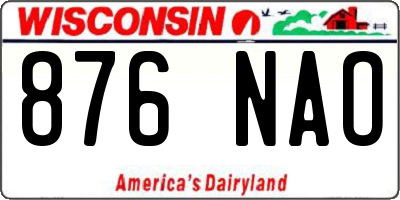 WISCONSIN

876 NAO

America's Dairyland